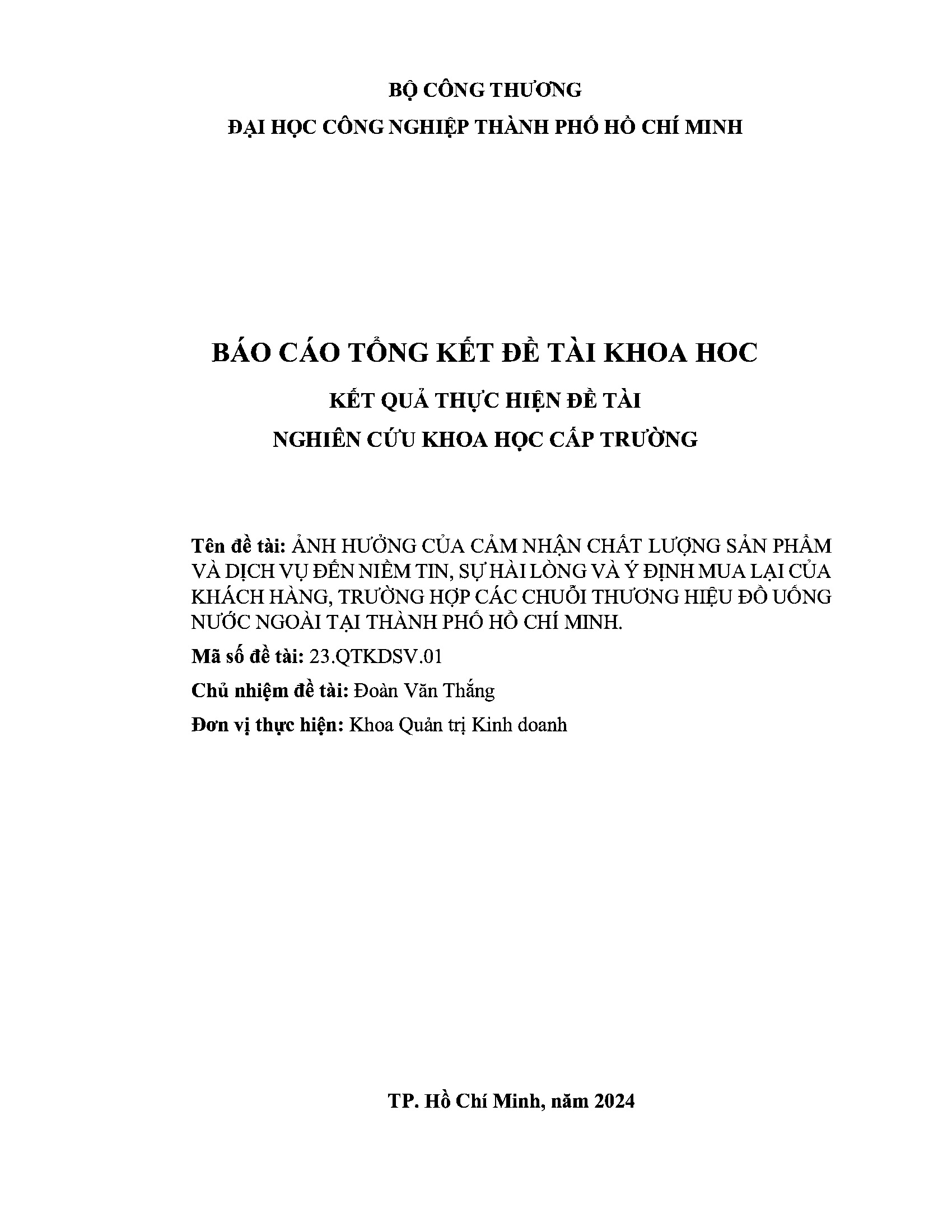 BỘ CÔNG THƯƠNG
ĐẠI HỌC CÔNG NGHIỆP THÀNH PHỐ HỒ CHÍ MINH

BÁO CÁO TỔNG KẾT ĐỀ TÀI KHOA HOC
KẾT QUẢ THỰC HIỆN ĐỀ TÀI
NGHIÊN CỨU KHOA HỌC CẤP TRƯỜNG

Tên đề tài: ẢNH HƯỞNG CỦA CẢM NHẬN CHẤT LƯỢNG SẢN PHẨM VÀ DỊCH VỤ ĐẾN NIỀM TIN, SỰ HÀI LÒNG VÀ Ý ĐỊNH MUA LẠI CỦA KHÁCH HÀNG, TRƯỜNG HỢP CÁC CHUỖI THƯƠNG HIỆU ĐỒ UỐNG NƯỚC NGOÀI TẠI THÀNH PHỐ HỒ CHÍ MINH.

Mã số đề tài: 23.QTKDSV.01

Chủ nhiệm đề tài: Đoàn Văn Thắng

Đơn vị thực hiện: Khoa Quản trị Kinh doanh

TP. Hồ Chí Minh, năm 2024